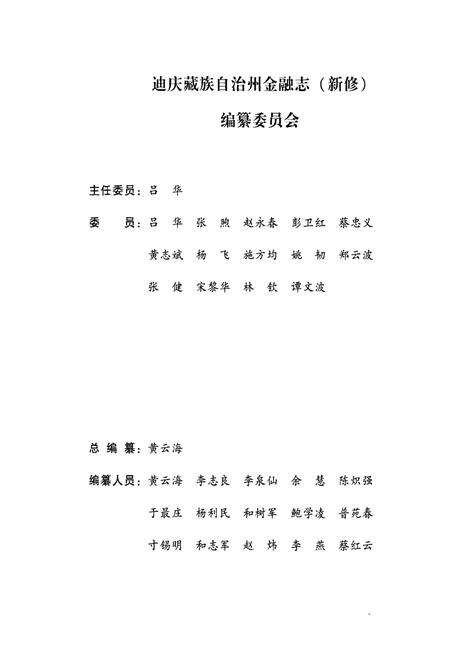 迪庆藏族自治州金融志（新修）

编纂委员会

主任委员：吕　华

委　　员：吕　华　张　煦　赵永春　彭卫红　蔡忠义

黄志斌　杨　飞　施方均　姚　韧　郑云波

张　健　宋黎华　林　钦　谭文波

总 编 纂：黄云海

编纂人员：黄云海　李志良　李泉仙　余　慧　陈炽强

于最庄　杨利民　和树军　鲍学凌　普苑春

寸锡明　和志军　赵　炜　李　燕　蔡红云